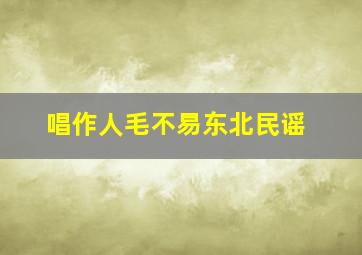 唱作人毛不易东北民谣